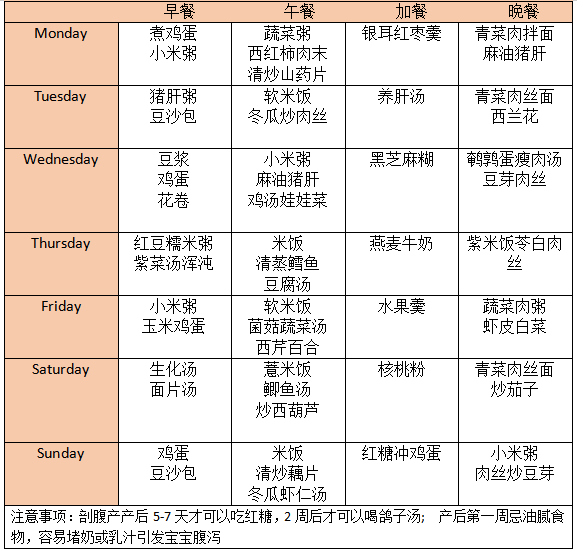 | | 早餐 | 午餐 | 加餐 | 晚餐 |
|---|---|---|---|---|
| Monday | 煮鸡蛋 小米粥 | 蔬菜粥 西红柿肉末 清炒山药片 | 银耳红枣羹 | 青菜肉拌面 麻油猪肝 |
| Tuesday | 猪肝粥 豆沙包 | 软米饭 冬瓜炒肉丝 | 养肝汤 | 青菜肉丝面 西兰花 |
| Wednesday | 豆浆 鸡蛋 花卷 | 小米粥 麻油猪肝 鸡汤娃娃菜 | 黑芝麻糊 | 鹌鹑蛋瘦肉汤 豆芽肉丝 |
| Thursday | 红豆糯米粥 紫菜汤浑沌 | 米饭 清蒸鳕鱼 豆腐汤 | 燕麦牛奶 | 紫米饭苓白肉丝 |
| Friday | 小米粥 玉米鸡蛋 | 软米饭 菌菇蔬菜汤 西芹百合 | 水果羹 | 蔬菜肉粥 虾皮白菜 |
| Saturday | 生化汤 面片汤 | 薏米饭 鲫鱼汤 炒西葫芦 | 核桃粉 | 青菜肉丝面 炒茄子 |
| Sunday | 鸡蛋 豆沙包 | 米饭 清炒藕片 冬瓜虾仁汤 | 红糖冲鸡蛋 | 小米粥 肉丝炒豆芽 |

注意事项：剖腹产产后 5-7 天才可以吃红糖，2 周后才可以喝鸽子汤； 产后第一周忌油腻食物，容易堵奶或乳汁引发宝宝腹泻